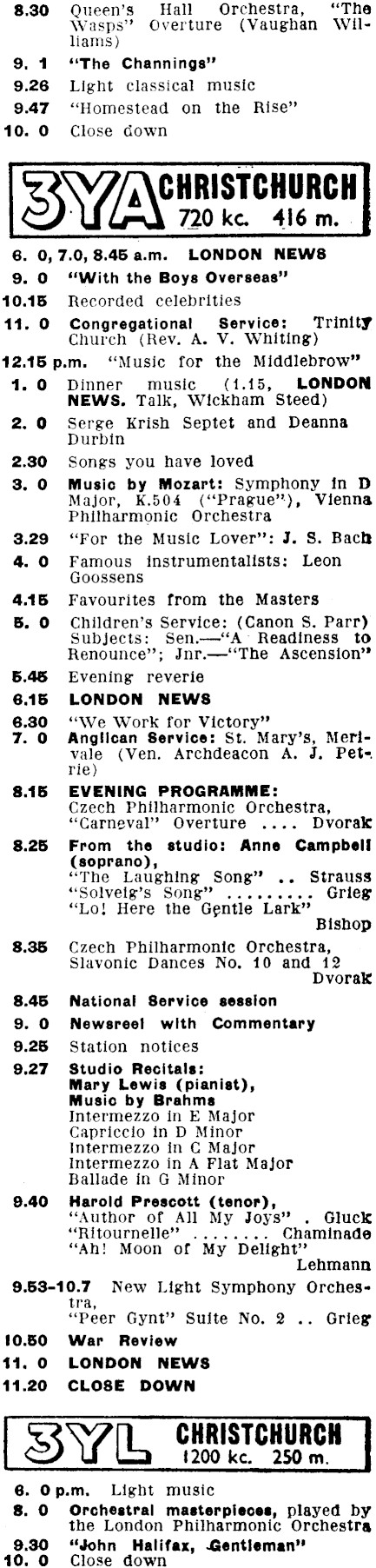 8.30 Queen's Hall Orchestra, "The Wasps" Overture (Vaughan Williams)

9. 1 "The Channings"

9.26 Light classical music

9.47 "Homestead on the Rise"

10. 0 Close down

3YA CHRISTCHURCH 720 kc. 416 m.

6. 0, 7.0, 8.45 a.m. LONDON NEWS

9. 0 "With the Boys Overseas"

10.15 Recorded celebrities

11. 0 Congregational Service: Trinity Church (Rev. A. V. Whiting)

12.15 p.m. "Music for the Middlebrow"

1. 0 Dinner music (1.15, LONDON NEWS. Talk, Wickham Steed)

2. 0 Serge Krish Septet and Deanna Durbin

2.30 Songs you have loved

3. 0 Music by Mozart: Symphony in D Major, K.504 ("Prague"), Vienna Philharmonic Orchestra

3.29 "For the Music Lover": J. S. Bach

4. 0 Famous instrumentalists: Leon Goossens

4.15 Favourites from the Masters

5. 0 Children's Service: (Canon S. Parr) Subjects: Sen.—"A Readiness to Renounce"; Jnr.—"The Ascension"

5.45 Evening reverie

6.15 LONDON NEWS

6.30 "We Work for Victory"

7. 0 Anglican Service: St. Mary's, Merivale (Ven. Archdeacon A. J. Petrie)

8.15 EVENING PROGRAMME:
Czech Philharmonic Orchestra, "Carneval" Overture .... Dvorak

8.25 From the studio: Anne Campbell (soprano),
"The Laughing Song" .. Strauss
"Solveig's Song" ......... Grieg
"Lo! Here the Gentle Lark" Bishop

8.35 Czech Philharmonic Orchestra, Slavonic Dances No. 10 and 12 Dvorak

8.45 National Service session

9. 0 Newsreel with Commentary

9.25 Station notices

9.27 Studio Recitals:
Mary Lewis (pianist),
Music by Brahms
Intermezzo in E Major
Capriccio in D Minor
Intermezzo in C Major
Intermezzo in A Flat Major
Ballade in G Minor

9.40 Harold Prescott (tenor),
"Author of All My Joys" . Gluck
"Ritournelle" ........ Chaminade
"Ah! Moon of My Delight" Lehmann

9.53-10.7 New Light Symphony Orchestra,
"Peer Gynt" Suite No. 2 .. Grieg

10.50 War Review

11. 0 LONDON NEWS

11.20 CLOSE DOWN

3YL CHRISTCHURCH 1200 kc. 250 m.

6. 0 p.m. Light music

8. 0 Orchestral masterpieces, played by the London Philharmonic Orchestra

9.30 "John Halifax, Gentleman"

10. 0 Close down